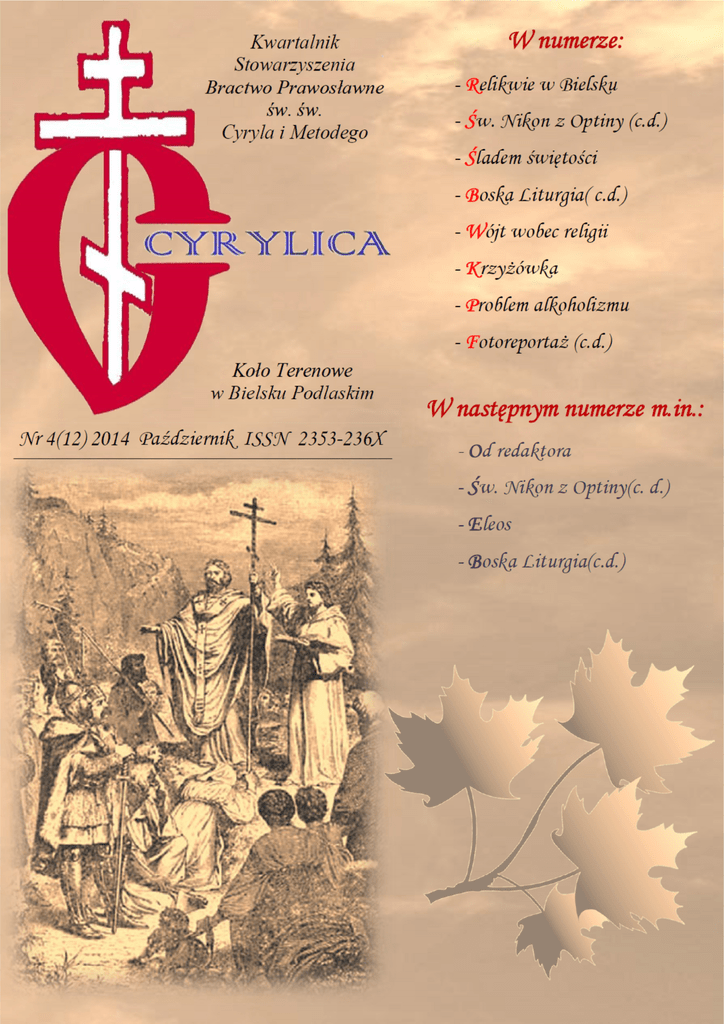 Kwartalnik
Stowarzyszenia
Bractwo Prawosławne
św. św.
Cyryla i Metodego

CYRYLICA

Koło Terenowe
w Bielsku Podlaskim

Nr 4(12) 2014 Październik ISSN 2353-236X

W numerze:

- Relikwie w Bielsku
- Św. Nikon z Optiny (c.d.)
- Śladem świętości
- Boska Liturgia( c.d.)
- Wójt wobec religii
- Krzyżówka
- Problem alkoholizmu
- Fotoreportaż (c.d.)

W następnym numerze m.in.:

- Od redaktora
- Św. Nikon z Optiny(c. d.)
- Eleos
- Boska Liturgia(c.d.)